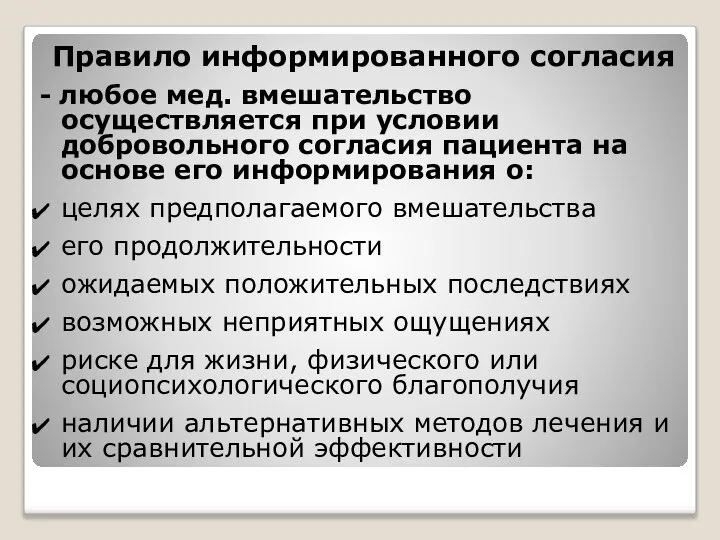 Правило информированного согласия

- любое мед. вмешательство осуществляется при условии добровольного согласия пациента на основе его информирования о:

✔ целях предполагаемого вмешательства
✔ его продолжительности
✔ ожидаемых положительных последствиях
✔ возможных неприятных ощущениях
✔ риске для жизни, физического или социопсихологического благополучия
✔ наличии альтернативных методов лечения и их сравнительной эффективности